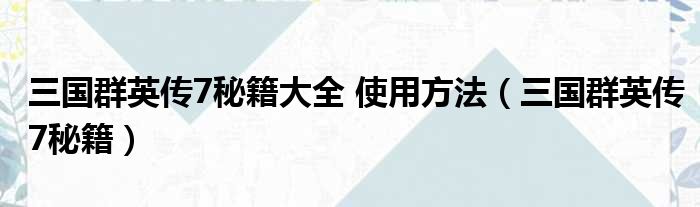 三国群英传7秘籍大全 使用方法（三国群英传7秘籍）